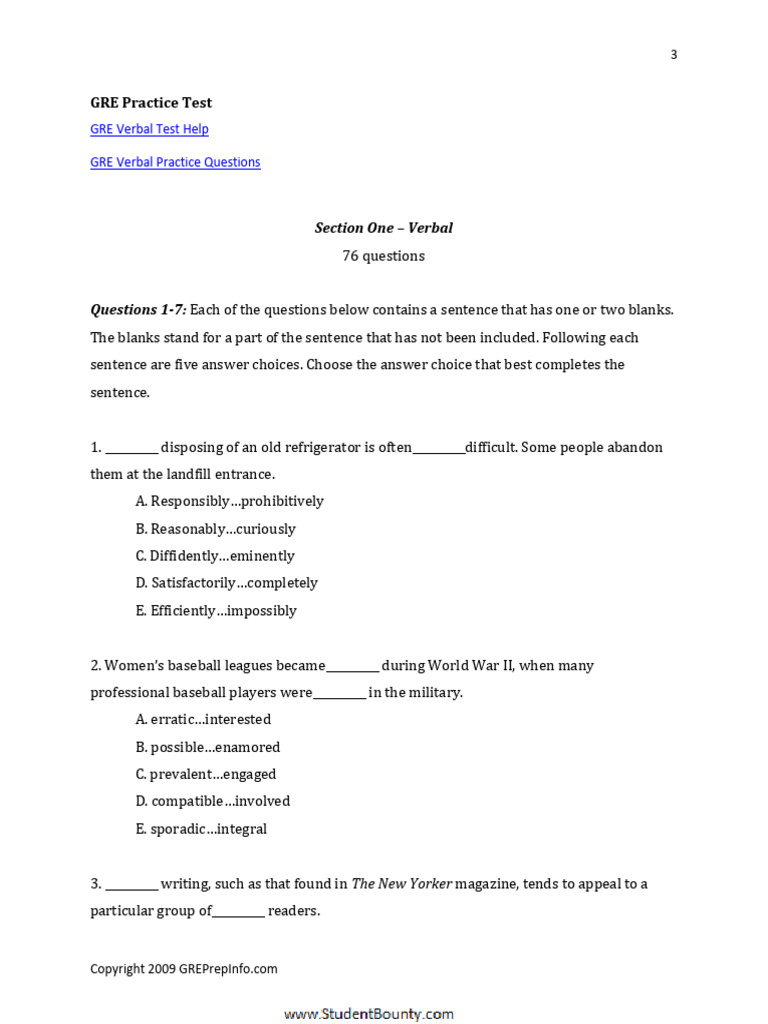 3

GRE Practice Test

GRE Verbal Test Help

GRE Verbal Practice Questions

Section One – Verbal

76 questions

Questions 1-7: Each of the questions below contains a sentence that has one or two blanks. The blanks stand for a part of the sentence that has not been included. Following each sentence are five answer choices. Choose the answer choice that best completes the sentence.

1. ________ disposing of an old refrigerator is often________difficult. Some people abandon them at the landfill entrance.

A. Responsibly…prohibitively
B. Reasonably…curiously
C. Diffidently…eminently
D. Satisfactorily…completely
E. Efficiently…impossibly

2. Women's baseball leagues became________ during World War II, when many professional baseball players were________ in the military.

A. erratic…interested
B. possible…enamored
C. prevalent…engaged
D. compatible…involved
E. sporadic…integral

3. ________ writing, such as that found in The New Yorker magazine, tends to appeal to a particular group of________ readers.

Copyright 2009 GREPrepInfo.com

www.StudentBounty.com